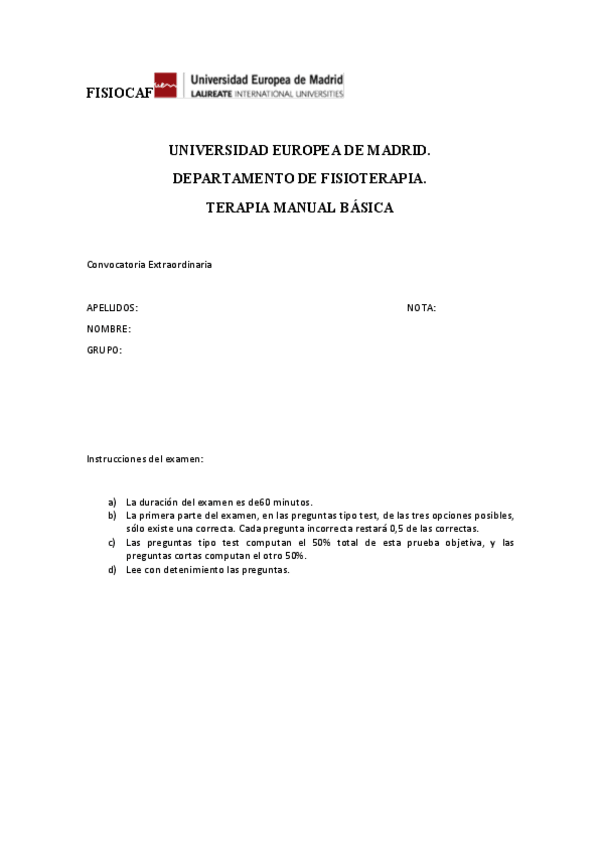 FISIOCAF uem Universidad Europea de Madrid
LAUREATE INTERNATIONAL UNIVERSITIES

UNIVERSIDAD EUROPEA DE MADRID.

DEPARTAMENTO DE FISIOTERAPIA.

TERAPIA MANUAL BÁSICA

Convocatoria Extraordinaria

APELLIDOS: NOTA:

NOMBRE:

GRUPO:

Instrucciones del examen:

a) La duración del examen es de60 minutos.
b) La primera parte del examen, en las preguntas tipo test, de las tres opciones posibles, sólo existe una correcta. Cada pregunta incorrecta restará 0,5 de las correctas.
c) Las preguntas tipo test computan el 50% total de esta prueba objetiva, y las preguntas cortas computan el otro 50%.
d) Lee con detenimiento las preguntas.